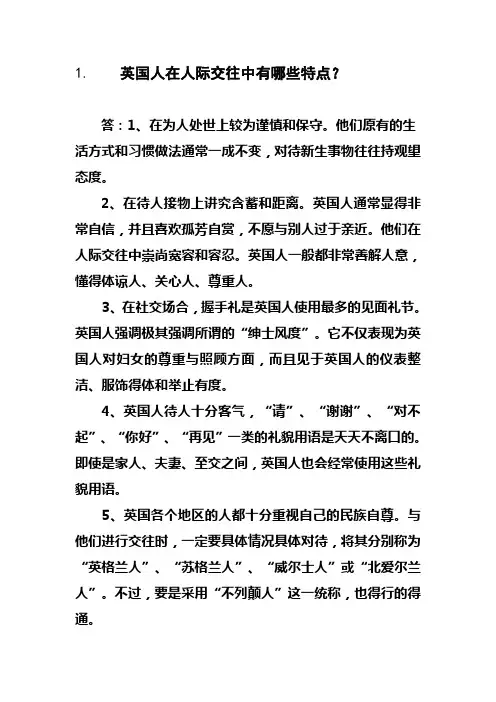 1. 英国人在人际交往中有哪些特点？

答：1、在为人处世上较为谨慎和保守。他们原有的生活方式和习惯做法通常一成不变，对待新生事物往往持观望态度。

2、在待人接物上讲究含蓄和距离。英国人通常显得非常自信，并且喜欢孤芳自赏，不愿与别人过于亲近。他们在人际交往中崇尚宽容和容忍。英国人一般都非常善解人意，懂得体谅人、关心人、尊重人。

3、在社交场合，握手礼是英国人使用最多的见面礼节。英国人强调极其强调所谓的“绅士风度”。它不仅表现为英国人对妇女的尊重与照顾方面，而且见于英国人的仪表整洁、服饰得体和举止有度。

4、英国人待人十分客气，“请”、“谢谢”、“对不起”、“你好”、“再见”一类的礼貌用语是天天不离口的。即使是家人、夫妻、至交之间，英国人也会经常使用这些礼貌用语。

5、英国各个地区的人都十分重视自己的民族自尊。与他们进行交往时，一定要具体情况具体对待，将其分别称为“英格兰人”、“苏格兰人”、“威尔士人”或“北爱尔兰人”。不过，要是采用“不列颠人”这一统称，也得行的得通。